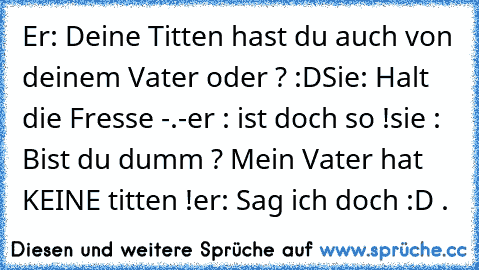 Er: Deine Titten hast du auch von deinem Vater oder ? :DSie: Halt die Fresse -.-er : ist doch so !sie : Bist du dumm ? Mein Vater hat KEINE titten !er: Sag ich doch :D .

Diesen und weitere Sprüche auf www.sprüche.cc